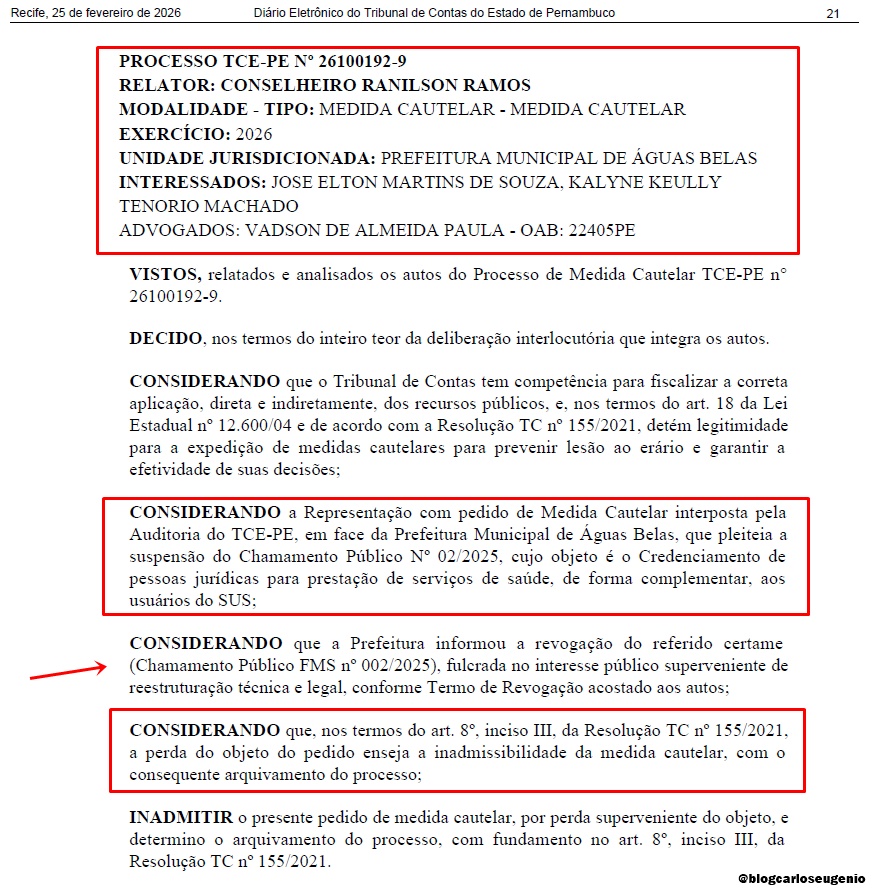 Recife, 25 de fevereiro de 2026 Diário Eletrônico do Tribunal de Contas do Estado de Pernambuco 21

PROCESSO TCE-PE Nº 26100192-9
RELATOR: CONSELHEIRO RANILSON RAMOS
MODALIDADE - TIPO: MEDIDA CAUTELAR - MEDIDA CAUTELAR
EXERCÍCIO: 2026
UNIDADE JURISDICIONADA: PREFEITURA MUNICIPAL DE ÁGUAS BELAS
INTERESSADOS: JOSE ELTON MARTINS DE SOUZA, KALYNE KEULLY TENORIO MACHADO
ADVOGADOS: VADSON DE ALMEIDA PAULA - OAB: 22405PE

VISTOS, relatados e analisados os autos do Processo de Medida Cautelar TCE-PE nº 26100192-9.

DECIDO, nos termos do inteiro teor da deliberação interlocutória que integra os autos.

CONSIDERANDO que o Tribunal de Contas tem competência para fiscalizar a correta aplicação, direta e indiretamente, dos recursos públicos, e, nos termos do art. 18 da Lei Estadual nº 12.600/04 e de acordo com a Resolução TC nº 155/2021, detém legitimidade para a expedição de medidas cautelares para prevenir lesão ao erário e garantir a efetividade de suas decisões;

CONSIDERANDO a Representação com pedido de Medida Cautelar interposta pela Auditoria do TCE-PE, em face da Prefeitura Municipal de Águas Belas, que pleiteia a suspensão do Chamamento Público Nº 02/2025, cujo objeto é o Credenciamento de pessoas jurídicas para prestação de serviços de saúde, de forma complementar, aos usuários do SUS;

CONSIDERANDO que a Prefeitura informou a revogação do referido certame (Chamamento Público FMS nº 002/2025), fulcrada no interesse público superveniente de reestruturação técnica e legal, conforme Termo de Revogação acostado aos autos;

CONSIDERANDO que, nos termos do art. 8º, inciso III, da Resolução TC nº 155/2021, a perda do objeto do pedido enseja a inadmissibilidade da medida cautelar, com o consequente arquivamento do processo;

INADMITIR o presente pedido de medida cautelar, por perda superveniente do objeto, e determino o arquivamento do processo, com fundamento no art. 8º, inciso III, da Resolução TC nº 155/2021.

@blogcarloseugenio